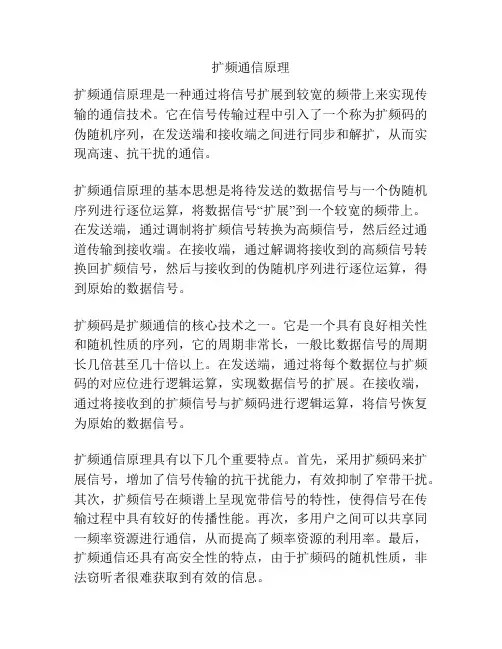 扩频通信原理

扩频通信原理是一种通过将信号扩展到较宽的频带上来实现传输的通信技术。它在信号传输过程中引入了一个称为扩频码的伪随机序列，在发送端和接收端之间进行同步和解扩，从而实现高速、抗干扰的通信。

扩频通信原理的基本思想是将待发送的数据信号与一个伪随机序列进行逐位运算，将数据信号“扩展”到一个较宽的频带上。在发送端，通过调制将扩频信号转换为高频信号，然后经过通道传输到接收端。在接收端，通过解调将接收到的高频信号转换回扩频信号，然后与接收到的伪随机序列进行逐位运算，得到原始的数据信号。

扩频码是扩频通信的核心技术之一。它是一个具有良好相关性和随机性质的序列，它的周期非常长，一般比数据信号的周期长几倍甚至几十倍以上。在发送端，通过将每个数据位与扩频码的对应位进行逻辑运算，实现数据信号的扩展。在接收端，通过将接收到的扩频信号与扩频码进行逻辑运算，将信号恢复为原始的数据信号。

扩频通信原理具有以下几个重要特点。首先，采用扩频码来扩展信号，增加了信号传输的抗干扰能力，有效抑制了窄带干扰。其次，扩频信号在频谱上呈现宽带信号的特性，使得信号在传输过程中具有较好的传播性能。再次，多用户之间可以共享同一频率资源进行通信，从而提高了频率资源的利用率。最后，扩频通信还具有高安全性的特点，由于扩频码的随机性质，非法窃听者很难获取到有效的信息。